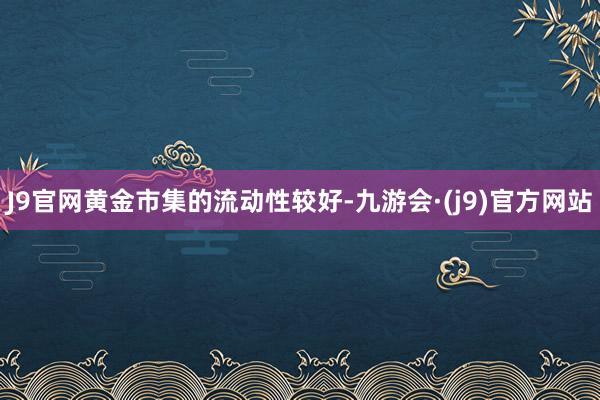 J9官网黄金市集的流动性较好-九游会·(j9)官方网站